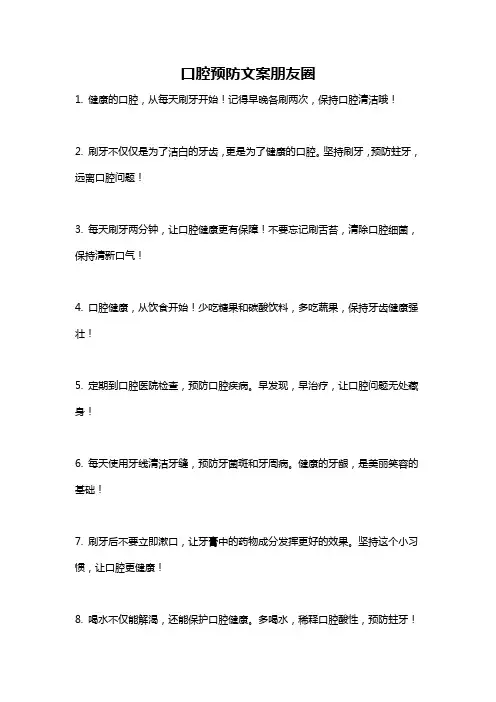 口腔预防文案朋友圈

1. 健康的口腔，从每天刷牙开始！记得早晚各刷两次，保持口腔清洁哦！

2. 刷牙不仅仅是为了洁白的牙齿，更是为了健康的口腔。坚持刷牙，预防蛀牙，远离口腔问题！

3. 每天刷牙两分钟，让口腔健康更有保障！不要忘记刷舌苔，清除口腔细菌，保持清新口气！

4. 口腔健康，从饮食开始！少吃糖果和碳酸饮料，多吃蔬果，保持牙齿健康强壮！

5. 定期到口腔医院检查，预防口腔疾病。早发现，早治疗，让口腔问题无处藏身！

6. 每天使用牙线清洁牙缝，预防牙菌斑和牙周病。健康的牙龈，是美丽笑容的基础！

7. 刷牙后不要立即漱口，让牙膏中的药物成分发挥更好的效果。坚持这个小习惯，让口腔更健康！

8. 喝水不仅能解渴，还能保护口腔健康。多喝水，稀释口腔酸性，预防蛀牙！